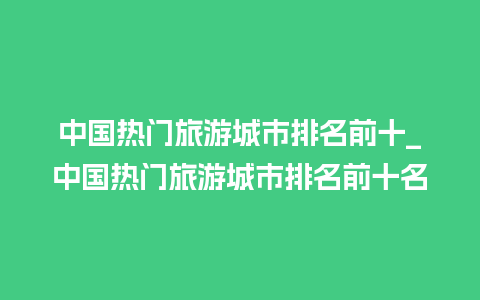 中国热门旅游城市排名前十_中国热门旅游城市排名前十名